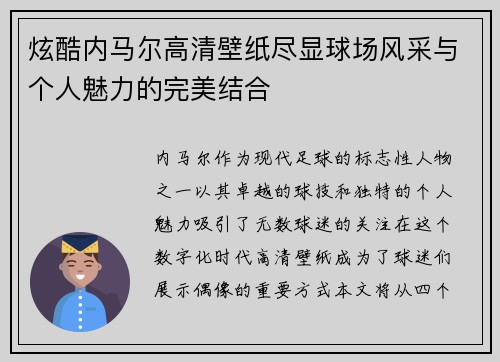 炫酷内马尔高清壁纸尽显球场风采与个人魅力的完美结合

内马尔作为现代足球的标志性人物之一以其卓越的球技和独特的个人魅力吸引了无数球迷的关注在这个数字化时代高清壁纸成为了球迷们展示偶像的重要方式本文将从四个